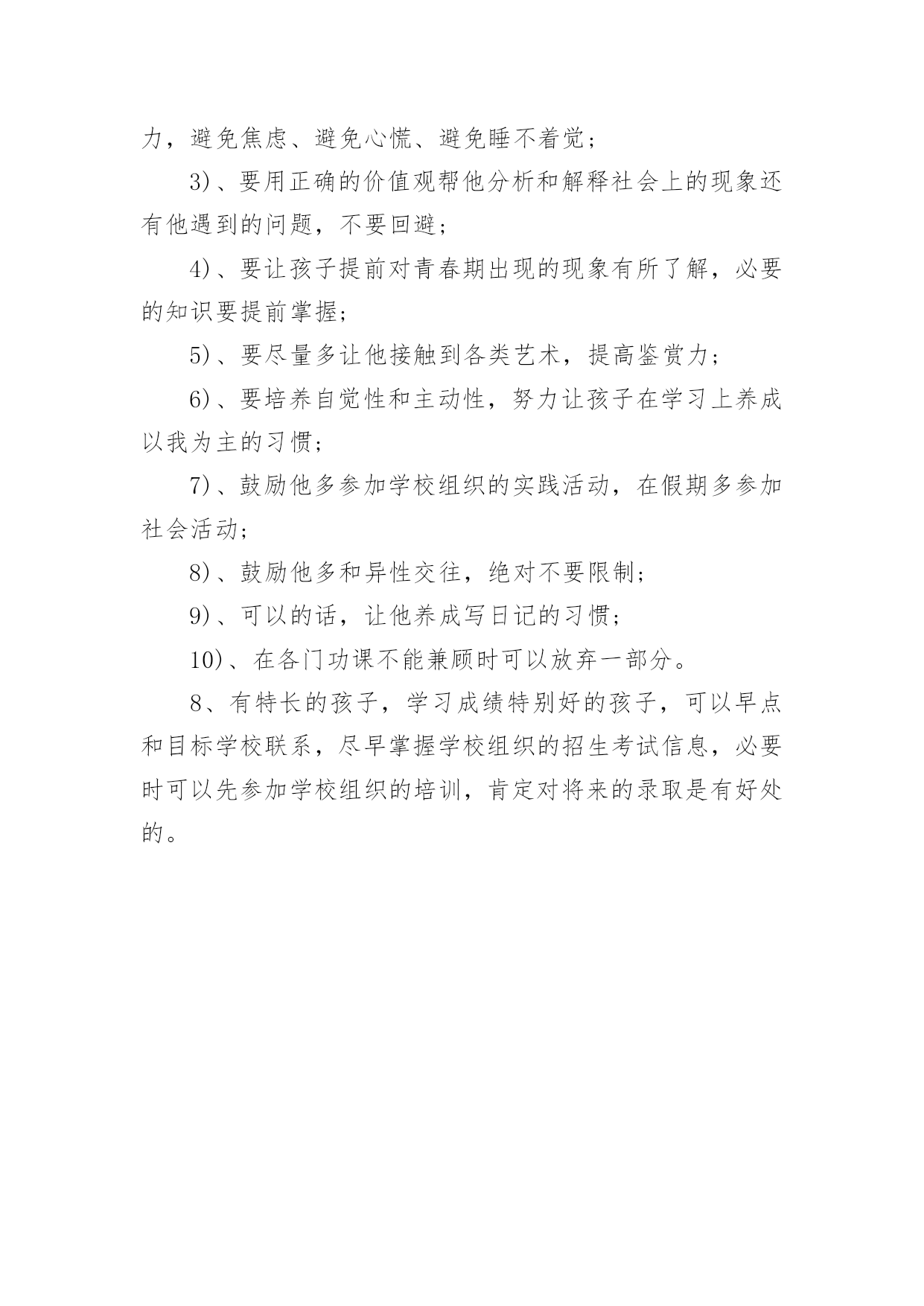 力，避免焦虑、避免心慌、避免睡不着觉；

3)、要用正确的价值观帮他分析和解释社会上的现象还有他遇到的问题，不要回避；

4)、要让孩子提前对青春期出现的现象有所了解，必要的知识要提前掌握；

5)、要尽量多让他接触到各类艺术，提高鉴赏力；

6)、要培养自觉性和主动性，努力让孩子在学习上养成以我为主的习惯；

7)、鼓励他多参加学校组织的实践活动，在假期多参加社会活动；

8)、鼓励他多和异性交往，绝对不要限制；

9)、可以的话，让他养成写日记的习惯；

10)、在各门功课不能兼顾时可以放弃一部分。

8、有特长的孩子，学习成绩特别好的孩子，可以早点和目标学校联系，尽早掌握学校组织的招生考试信息，必要时可以先参加学校组织的培训，肯定对将来的录取是有好处的。